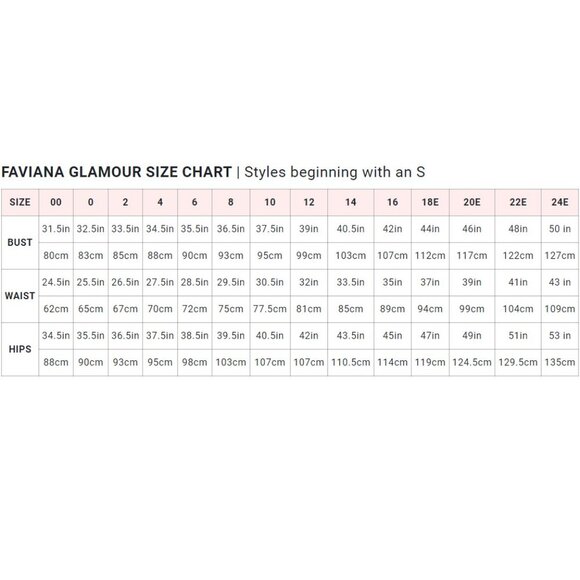 FAVIANA GLAMOUR SIZE CHART | Styles beginning with an S

| SIZE | 00 | 0 | 2 | 4 | 6 | 8 | 10 | 12 | 14 | 16 | 18E | 20E | 22E | 24E |
|---|---|---|---|---|---|---|---|---|---|---|---|---|---|---|
| BUST | 31.5in | 32.5in | 33.5in | 34.5in | 35.5in | 36.5in | 37.5in | 39in | 40.5in | 42in | 44in | 46in | 48in | 50 in |
| | 80cm | 83cm | 85cm | 88cm | 90cm | 93cm | 95cm | 99cm | 103cm | 107cm | 112cm | 117cm | 122cm | 127cm |
| WAIST | 24.5in | 25.5in | 26.5in | 27.5in | 28.5in | 29.5in | 30.5in | 32in | 33.5in | 35in | 37in | 39in | 41in | 43 in |
| | 62cm | 65cm | 67cm | 70cm | 72cm | 75cm | 77.5cm | 81cm | 85cm | 89cm | 94cm | 99cm | 104cm | 109cm |
| HIPS | 34.5in | 35.5in | 36.5in | 37.5in | 38.5in | 39.5in | 40.5in | 42in | 43.5in | 45in | 47in | 49in | 51in | 53 in |
| | 88cm | 90cm | 93cm | 95cm | 98cm | 103cm | 107cm | 107cm | 110.5cm | 114cm | 119cm | 124.5cm | 129.5cm | 135cm |